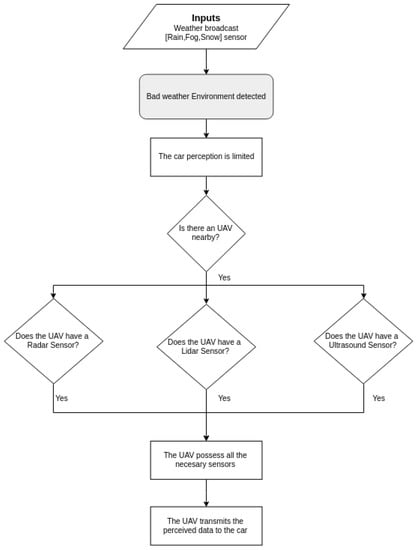 Inputs
Weather broadcast
[Rain,Fog,Snow] sensor

Bad weather Environment detected

The car perception is limited

Is there an UAV nearby?

Yes

Does the UAV have a Radar Sensor?

Does the UAV have a Lidar Sensor?

Does the UAV have a Ultrasound Sensor?

Yes

Yes

Yes

The UAV possess all the necesary sensors

The UAV transmits the perceived data to the car